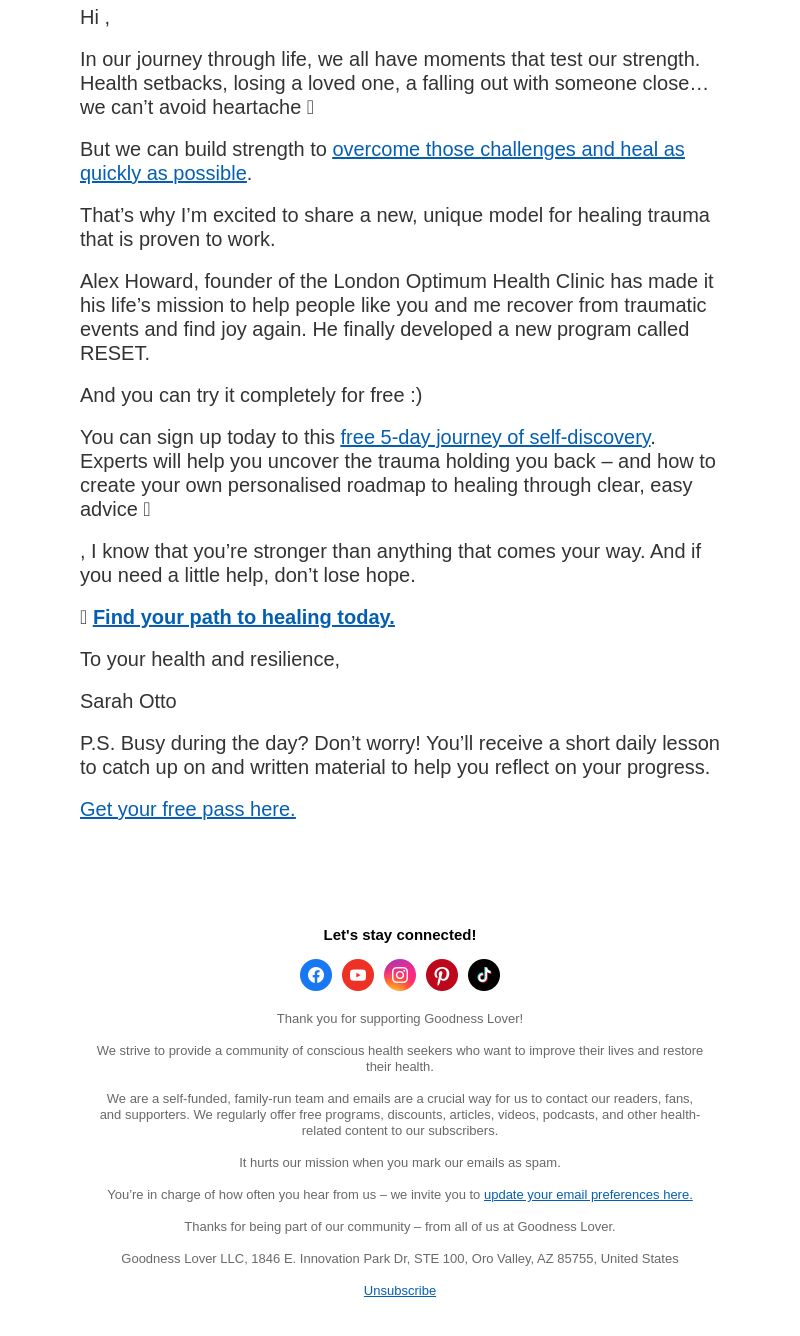 Hi ,

In our journey through life, we all have moments that test our strength. Health setbacks, losing a loved one, a falling out with someone close… we can’t avoid heartache 

But we can build strength to overcome those challenges and heal as quickly as possible.

That’s why I’m excited to share a new, unique model for healing trauma that is proven to work.

Alex Howard, founder of the London Optimum Health Clinic has made it his life’s mission to help people like you and me recover from traumatic events and find joy again. He finally developed a new program called RESET.

And you can try it completely for free :)

You can sign up today to this free 5-day journey of self-discovery. Experts will help you uncover the trauma holding you back – and how to create your own personalised roadmap to healing through clear, easy advice 

, I know that you’re stronger than anything that comes your way. And if you need a little help, don’t lose hope.

 Find your path to healing today.

To your health and resilience,

Sarah Otto

P.S. Busy during the day? Don’t worry! You’ll receive a short daily lesson to catch up on and written material to help you reflect on your progress.

Get your free pass here.

Let's stay connected!

Thank you for supporting Goodness Lover!

We strive to provide a community of conscious health seekers who want to improve their lives and restore their health.

We are a self-funded, family-run team and emails are a crucial way for us to contact our readers, fans, and supporters. We regularly offer free programs, discounts, articles, videos, podcasts, and other health-related content to our subscribers.

It hurts our mission when you mark our emails as spam.

You’re in charge of how often you hear from us – we invite you to update your email preferences here.

Thanks for being part of our community – from all of us at Goodness Lover.

Goodness Lover LLC, 1846 E. Innovation Park Dr, STE 100, Oro Valley, AZ 85755, United States

Unsubscribe